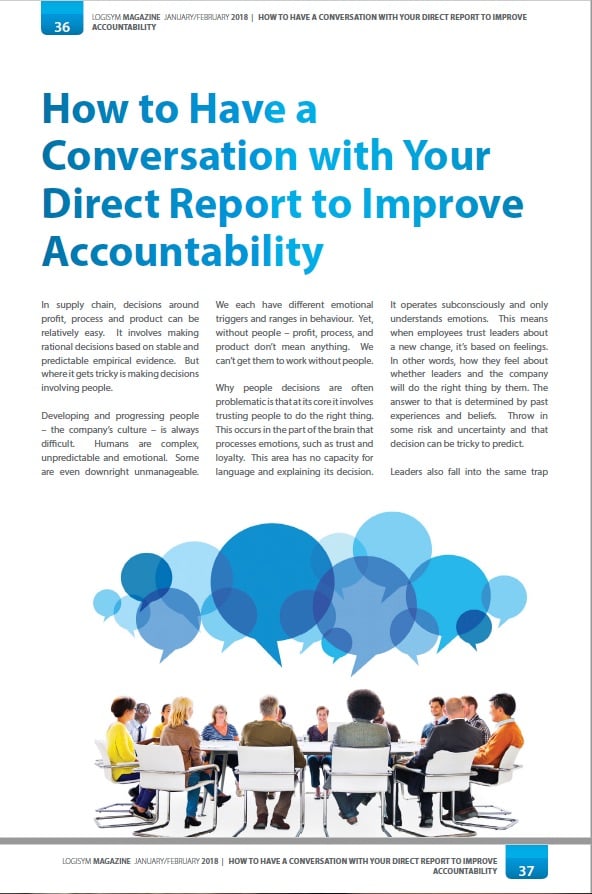 36 LOGISYM MAGAZINE JANUARY/FEBRUARY 2018 | HOW TO HAVE A CONVERSATION WITH YOUR DIRECT REPORT TO IMPROVE ACCOUNTABILITY

How to Have a Conversation with Your Direct Report to Improve Accountability

In supply chain, decisions around profit, process and product can be relatively easy. It involves making rational decisions based on stable and predictable empirical evidence. But where it gets tricky is making decisions involving people.

Developing and progressing people – the company's culture – is always difficult. Humans are complex, unpredictable and emotional. Some are even downright unmanageable.

We each have different emotional triggers and ranges in behaviour. Yet, without people – profit, process, and product don't mean anything. We can't get them to work without people.

Why people decisions are often problematic is that at its core it involves trusting people to do the right thing. This occurs in the part of the brain that processes emotions, such as trust and loyalty. This area has no capacity for language and explaining its decision.

It operates subconsciously and only understands emotions. This means when employees trust leaders about a new change, it's based on feelings. In other words, how they feel about whether leaders and the company will do the right thing by them. The answer to that is determined by past experiences and beliefs. Throw in some risk and uncertainty and that decision can be tricky to predict.

Leaders also fall into the same trap

LOGISYM MAGAZINE JANUARY/FEBRUARY 2018 | HOW TO HAVE A CONVERSATION WITH YOUR DIRECT REPORT TO IMPROVE ACCOUNTABILITY 37